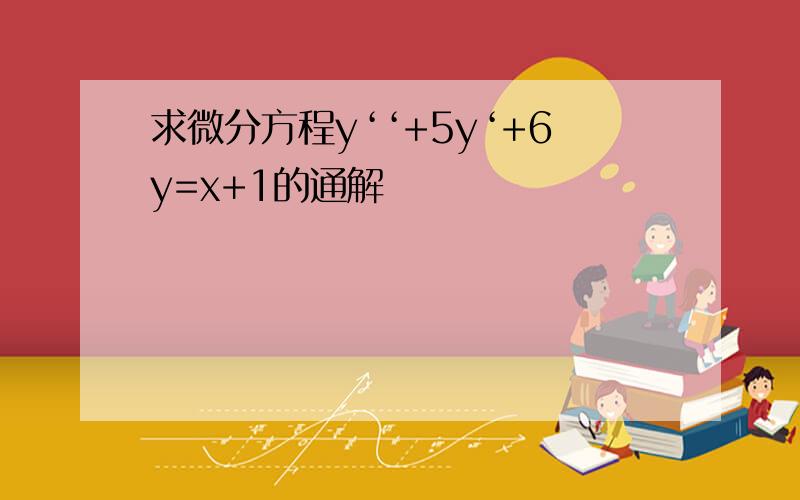 求微分方程y‘‘+5y‘+6y=x+1的通解